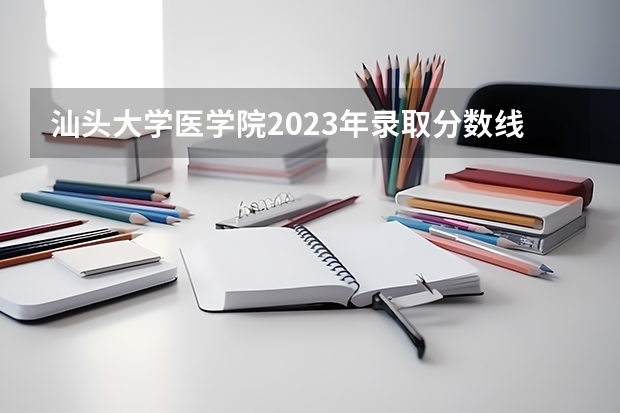 汕头大学医学院2023年录取分数线